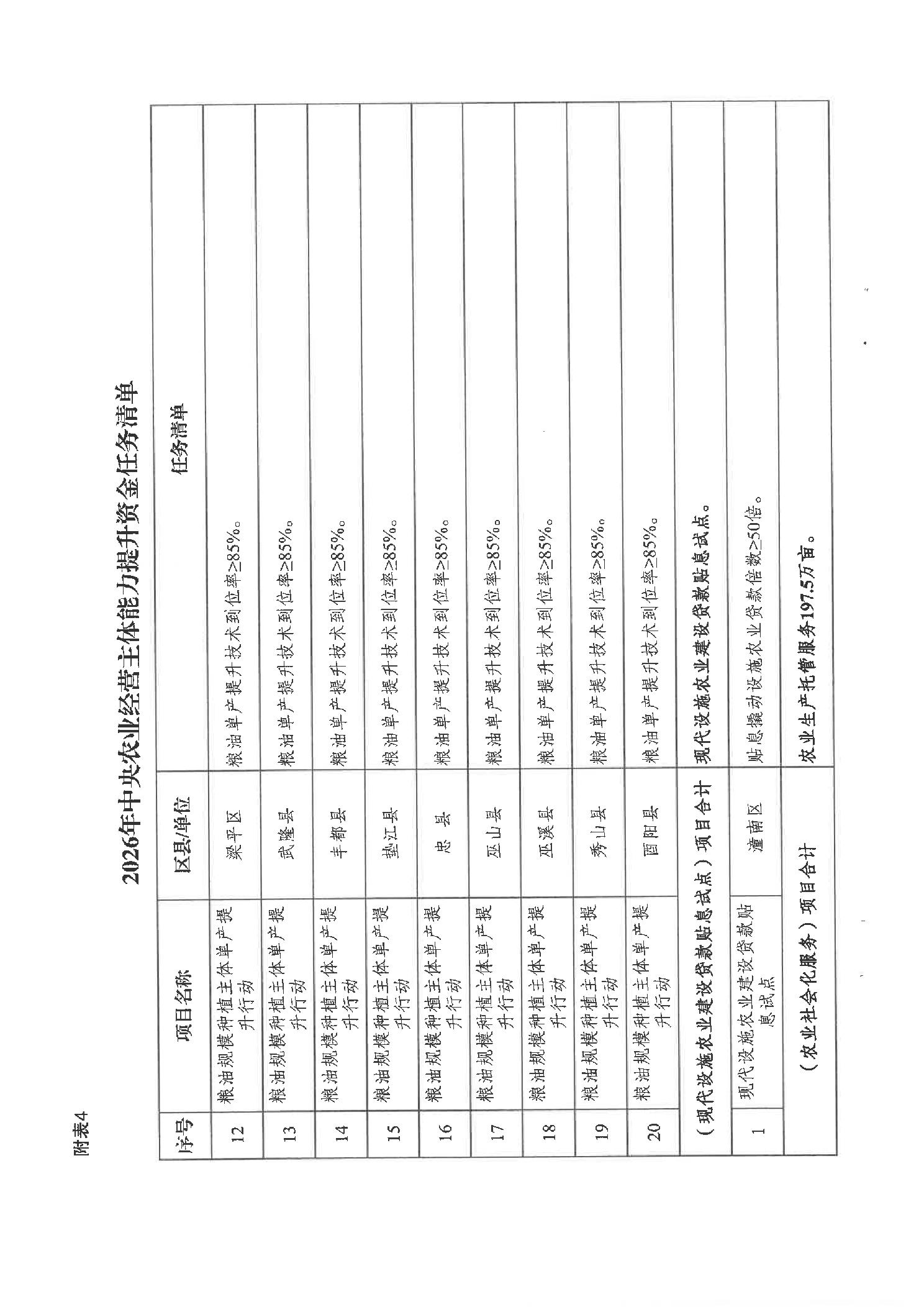 附表4

2026年中央农业经营主体能力提升资金任务清单

| 序号 | 项目名称 | 区县/单位 | 任务清单 |
|---|---|---|---|
| 12 | 粮油规模种植主体单产提升行动 | 梁平区 | 粮油单产提升技术到位率≥85%。 |
| 13 | 粮油规模种植主体单产提升行动 | 武隆县 | 粮油单产提升技术到位率≥85%。 |
| 14 | 粮油规模种植主体单产提升行动 | 丰都县 | 粮油单产提升技术到位率≥85%。 |
| 15 | 粮油规模种植主体单产提升行动 | 垫江县 | 粮油单产提升技术到位率≥85%。 |
| 16 | 粮油规模种植主体单产提升行动 | 忠县 | 粮油单产提升技术到位率≥85%。 |
| 17 | 粮油规模种植主体单产提升行动 | 巫山县 | 粮油单产提升技术到位率≥85%。 |
| 18 | 粮油规模种植主体单产提升行动 | 巫溪县 | 粮油单产提升技术到位率≥85%。 |
| 19 | 粮油规模种植主体单产提升行动 | 秀山县 | 粮油单产提升技术到位率≥85%。 |
| 20 | 粮油规模种植主体单产提升行动 | 酉阳县 | 粮油单产提升技术到位率≥85%。 |
| （现代设施农业建设贷款贴息试点）项目合计 | | | 现代设施农业建设贷款贴息试点。 |
| 1 | 现代设施农业建设贷款贴息试点 | 潼南区 | 贴息撬动设施农业贷款倍数≥50倍。 |
| （农业社会化服务）项目合计 | | | 农业生产托管服务197.5万亩。 |